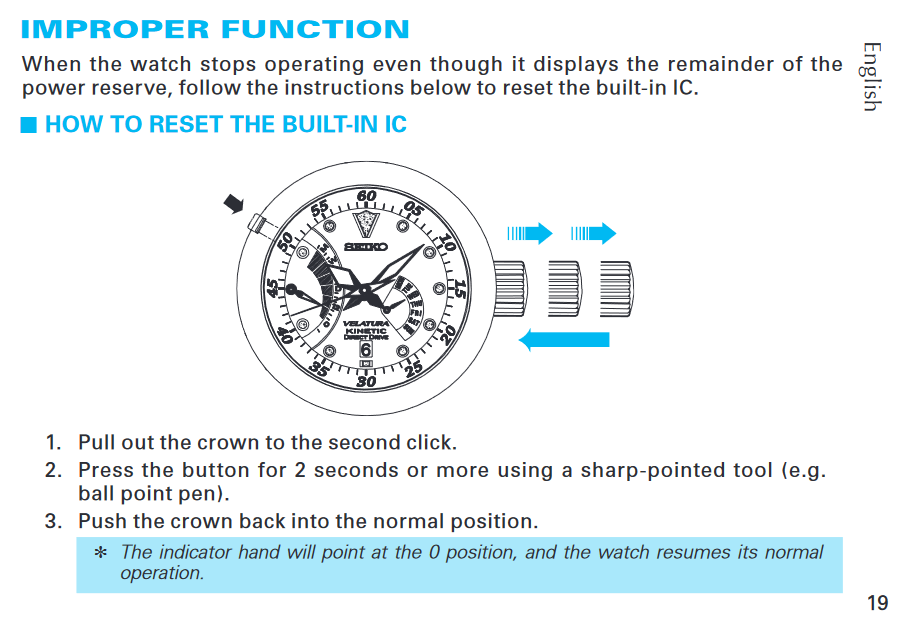 IMPROPER FUNCTION

When the watch stops operating even though it displays the remainder of the power reserve, follow the instructions below to reset the built-in IC.

English

■ HOW TO RESET THE BUILT-IN IC

60
05
10
15
20
25
30
35
40
45
50
55
SEIKO
VELATURA
KINETIC
DIRECT DRIVE
6

1. Pull out the crown to the second click.
2. Press the button for 2 seconds or more using a sharp-pointed tool (e.g. ball point pen).
3. Push the crown back into the normal position.

* The indicator hand will point at the 0 position, and the watch resumes its normal operation.

19